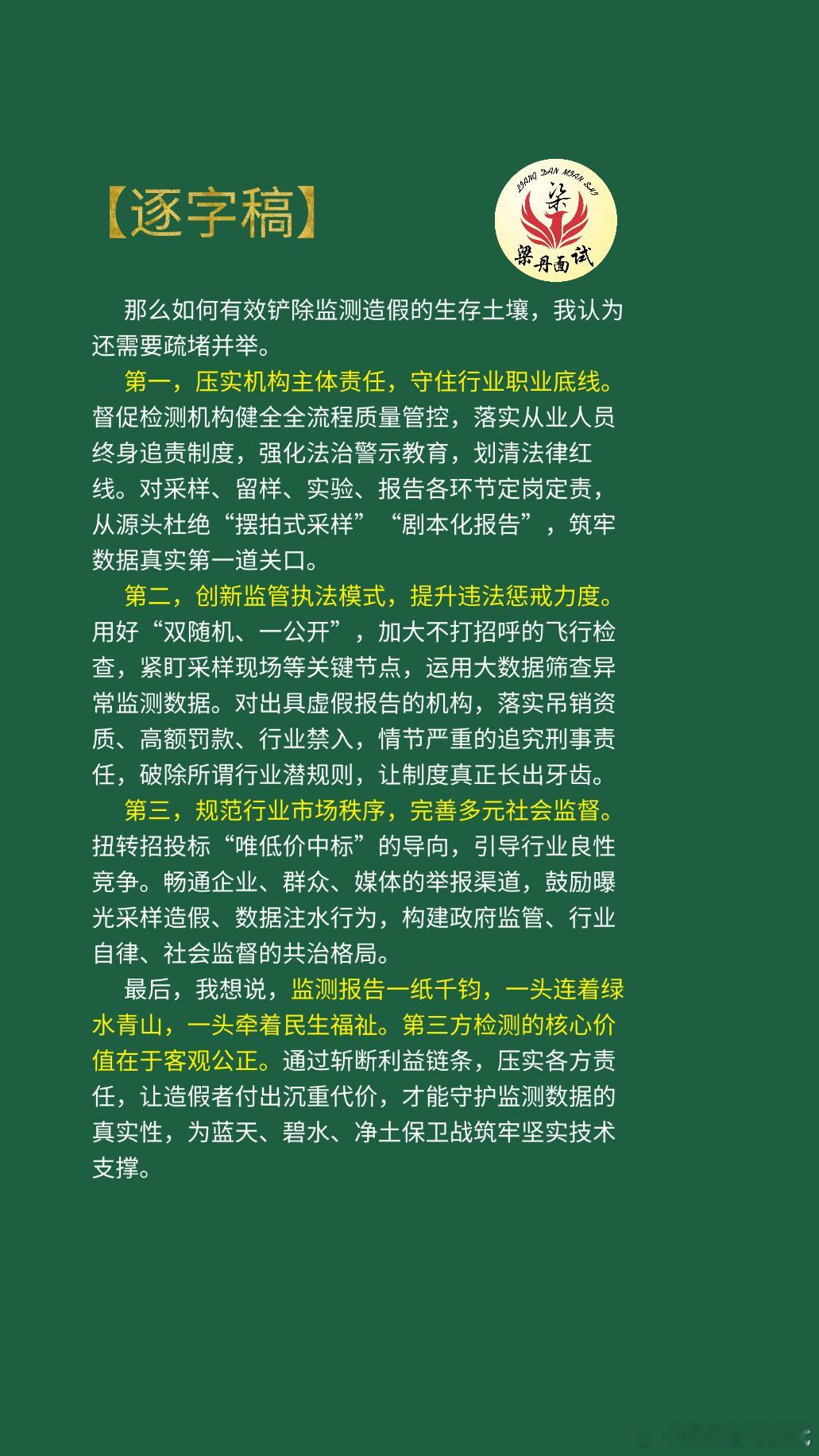 【逐字稿】

LIANG DAN MIAN SHI
梁
梁丹面试

那么如何有效铲除监测造假的生存土壤，我认为还需要疏堵并举。

第一，压实机构主体责任，守住行业职业底线。督促检测机构健全全流程质量管控，落实从业人员终身追责制度，强化法治警示教育，划清法律红线。对采样、留样、实验、报告各环节定岗定责，从源头杜绝“摆拍式采样”“剧本化报告”，筑牢数据真实第一道关口。

第二，创新监管执法模式，提升违法惩戒力度。用好“双随机、一公开”，加大不打招呼的飞行检查，紧盯采样现场等关键节点，运用大数据筛查异常监测数据。对出具虚假报告的机构，落实吊销资质、高额罚款、行业禁入，情节严重的追究刑事责任，破除所谓行业潜规则，让制度真正长出牙齿。

第三，规范行业市场秩序，完善多元社会监督。扭转招投标“唯低价中标”的导向，引导行业良性竞争。畅通企业、群众、媒体的举报渠道，鼓励曝光采样造假、数据注水行为，构建政府监管、行业自律、社会监督的共治格局。

最后，我想说，监测报告一纸千钧，一头连着绿水青山，一头牵着民生福祉。第三方检测的核心价值在于客观公正。通过斩断利益链条，压实各方责任，让造假者付出沉重代价，才能守护监测数据的真实性，为蓝天、碧水、净土保卫战筑牢坚实技术支撑。